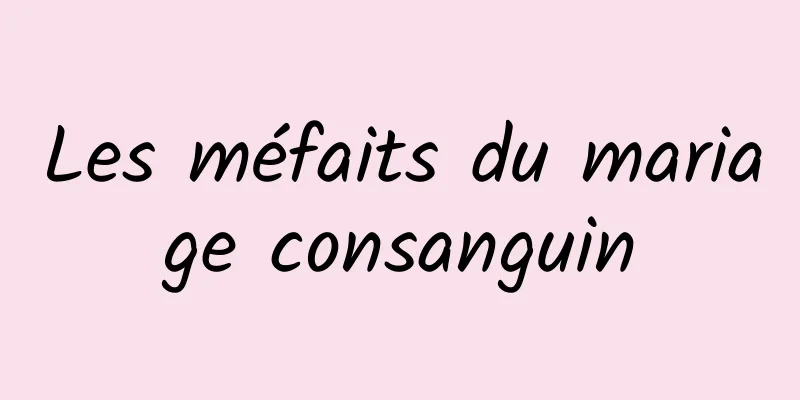 Les méfaits du mariage consanguin